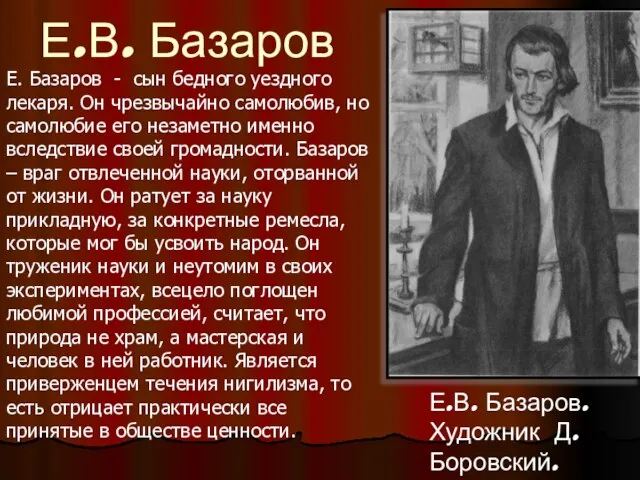 Е.В. Базаров

Е. Базаров - сын бедного уездного лекаря. Он чрезвычайно самолюбив, но самолюбие его незаметно именно вследствие своей громадности. Базаров – враг отвлеченной науки, оторванной от жизни. Он ратует за науку прикладную, за конкретные ремесла, которые мог бы усвоить народ. Он труженик науки и неутомим в своих экспериментах, всецело поглощен любимой профессией, считает, что природа не храм, а мастерская и человек в ней работник. Является приверженцем течения нигилизма, то есть отрицает практически все принятые в обществе ценности.

Е.В. Базаров. Художник Д. Боровский.